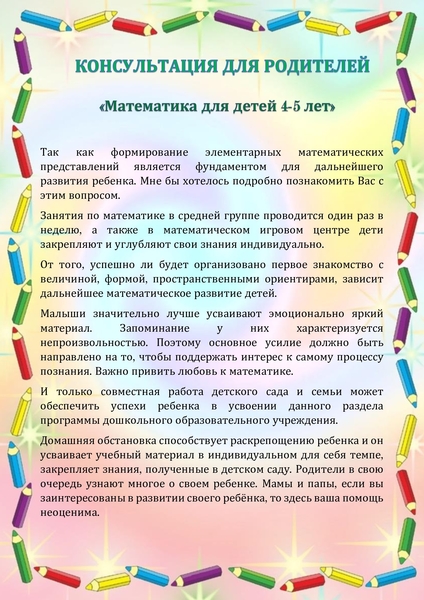 КОНСУЛЬТАЦИЯ ДЛЯ РОДИТЕЛЕЙ

«Математика для детей 4-5 лет»

Так как формирование элементарных математических представлений является фундаментом для дальнейшего развития ребенка. Мне бы хотелось подробно познакомить Вас с этим вопросом.

Занятия по математике в средней группе проводится один раз в неделю, а также в математическом игровом центре дети закрепляют и углубляют свои знания индивидуально.

От того, успешно ли будет организовано первое знакомство с величиной, формой, пространственными ориентирами, зависит дальнейшее математическое развитие детей.

Малыши значительно лучше усваивают эмоционально яркий материал. Запоминание у них характеризуется непроизвольностью. Поэтому основное усилие должно быть направлено на то, чтобы поддержать интерес к самому процессу познания. Важно привить любовь к математике.

И только совместная работа детского сада и семьи может обеспечить успехи ребенка в усвоении данного раздела программы дошкольного образовательного учреждения.

Домашняя обстановка способствует раскрепощению ребенка и он усваивает учебный материал в индивидуальном для себя темпе, закрепляет знания, полученные в детском саду. Родители в свою очередь узнают многое о своем ребенке. Мамы и папы, если вы заинтересованы в развитии своего ребёнка, то здесь ваша помощь неоценима.